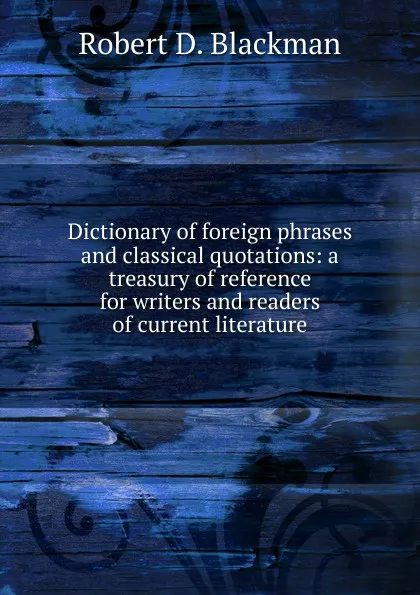 Robert D. Blackman

Dictionary of foreign phrases and classical quotations: a treasury of reference for writers and readers of current literature